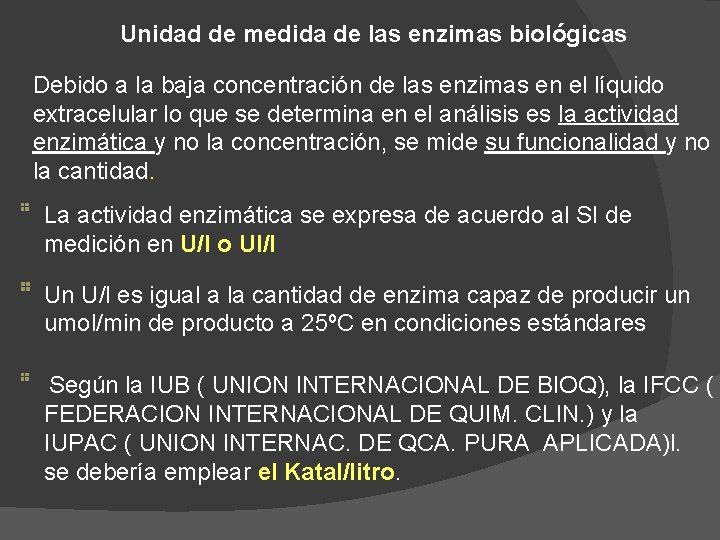 Unidad de medida de las enzimas biológicas

Debido a la baja concentración de las enzimas en el líquido extracelular lo que se determina en el análisis es la actividad enzimática y no la concentración, se mide su funcionalidad y no la cantidad.

La actividad enzimática se expresa de acuerdo al SI de medición en U/l o UI/l

Un U/l es igual a la cantidad de enzima capaz de producir un umol/min de producto a 25ºC en condiciones estándares

Según la IUB ( UNION INTERNACIONAL DE BIOQ), la IFCC ( FEDERACION INTERNACIONAL DE QUIM. CLIN.) y la IUPAC ( UNION INTERNAC. DE QCA. PURA APLICADA)l. se debería emplear el Katal/litro.